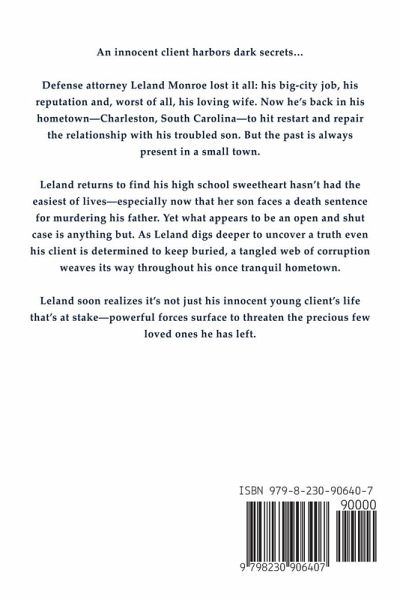 An innocent client harbors dark secrets…

Defense attorney Leland Monroe lost it all: his big-city job, his reputation and, worst of all, his loving wife. Now he's back in his hometown—Charleston, South Carolina—to hit restart and repair the relationship with his troubled son. But the past is always present in a small town.

Leland returns to find his high school sweetheart hasn't had the easiest of lives—especially now that her son faces a death sentence for murdering his father. Yet what appears to be an open and shut case is anything but. As Leland digs deeper to uncover a truth even his client is determined to keep buried, a tangled web of corruption weaves its way throughout his once tranquil hometown.

Leland soon realizes it's not just his innocent young client's life that's at stake—powerful forces surface to threaten the precious few loved ones he has left.

ISBN 979-8-230-90640-7

90000

9 798230 906407